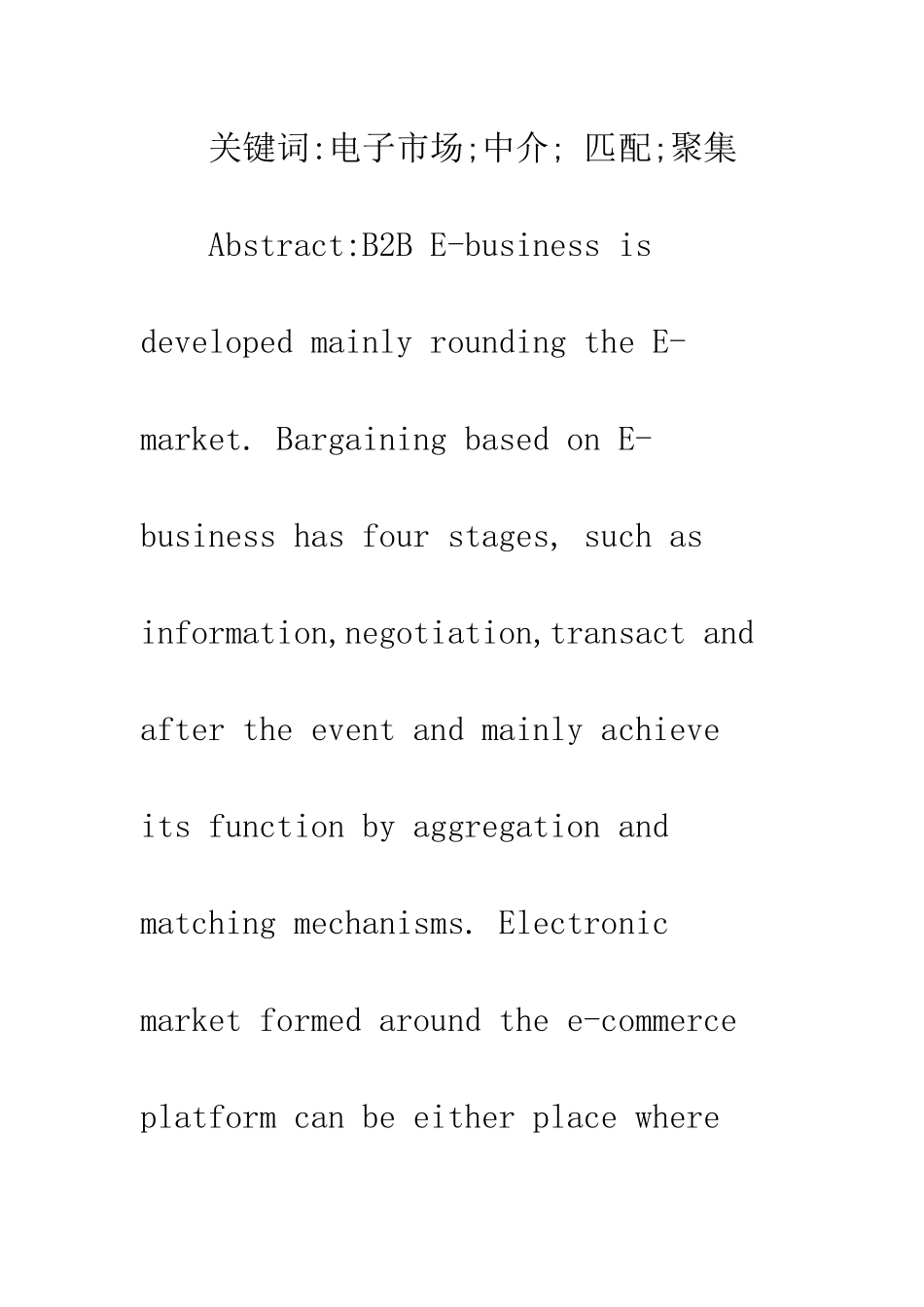 关键词:电子市场;中介; 匹配;聚集

Abstract:B2B E-business is developed mainly rounding the E-market. Bargaining based on E-business has four stages, such as information,negotiation,transact and after the event and mainly achieve its function by aggregation and matching mechanisms. Electronic market formed around the e-commerce platform can be either place where